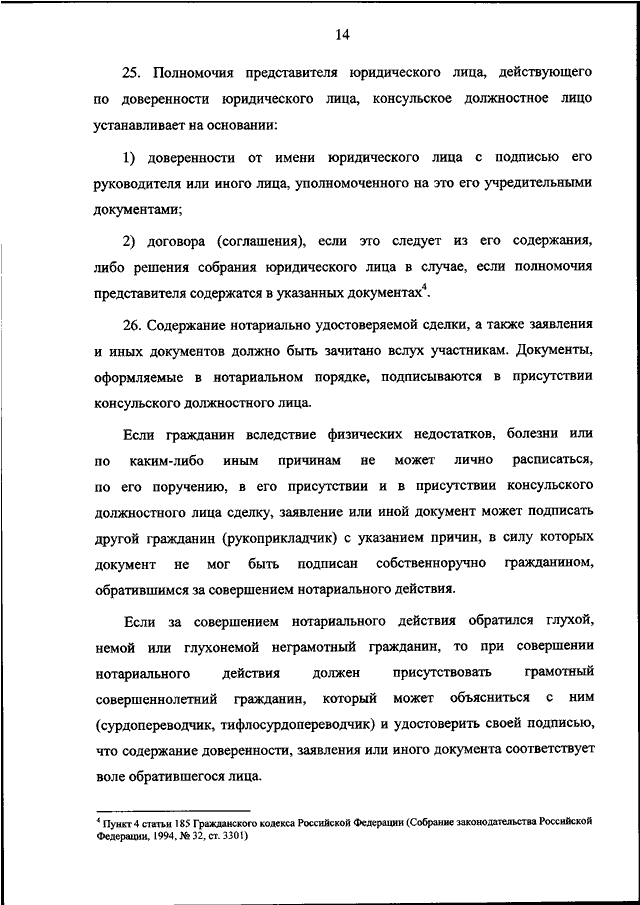 14

25. Полномочия представителя юридического лица, действующего по доверенности юридического лица, консульское должностное лицо устанавливает на основании:

1) доверенности от имени юридического лица с подписью его руководителя или иного лица, уполномоченного на это его учредительными документами;

2) договора (соглашения), если это следует из его содержания, либо решения собрания юридического лица в случае, если полномочия представителя содержатся в указанных документах$^4$.

26. Содержание нотариально удостоверяемой сделки, а также заявления и иных документов должно быть зачитано вслух участникам. Документы, оформляемые в нотариальном порядке, подписываются в присутствии консульского должностного лица.

Если гражданин вследствие физических недостатков, болезни или по каким-либо иным причинам не может лично расписаться, по его поручению, в его присутствии и в присутствии консульского должностного лица сделку, заявление или иной документ может подписать другой гражданин (рукоприкладчик) с указанием причин, в силу которых документ не мог быть подписан собственноручно гражданином, обратившимся за совершением нотариального действия.

Если за совершением нотариального действия обратился глухой, немой или глухонемой неграмотный гражданин, то при совершении нотариального действия должен присутствовать грамотный совершеннолетний гражданин, который может объясниться с ним (сурдопереводчик, тифлосурдопереводчик) и удостоверить своей подписью, что содержание доверенности, заявления или иного документа соответствует воле обратившегося лица.

$^4$ Пункт 4 статьи 185 Гражданского кодекса Российской Федерации (Собрание законодательства Российской Федерации, 1994, № 32, ст. 3301)